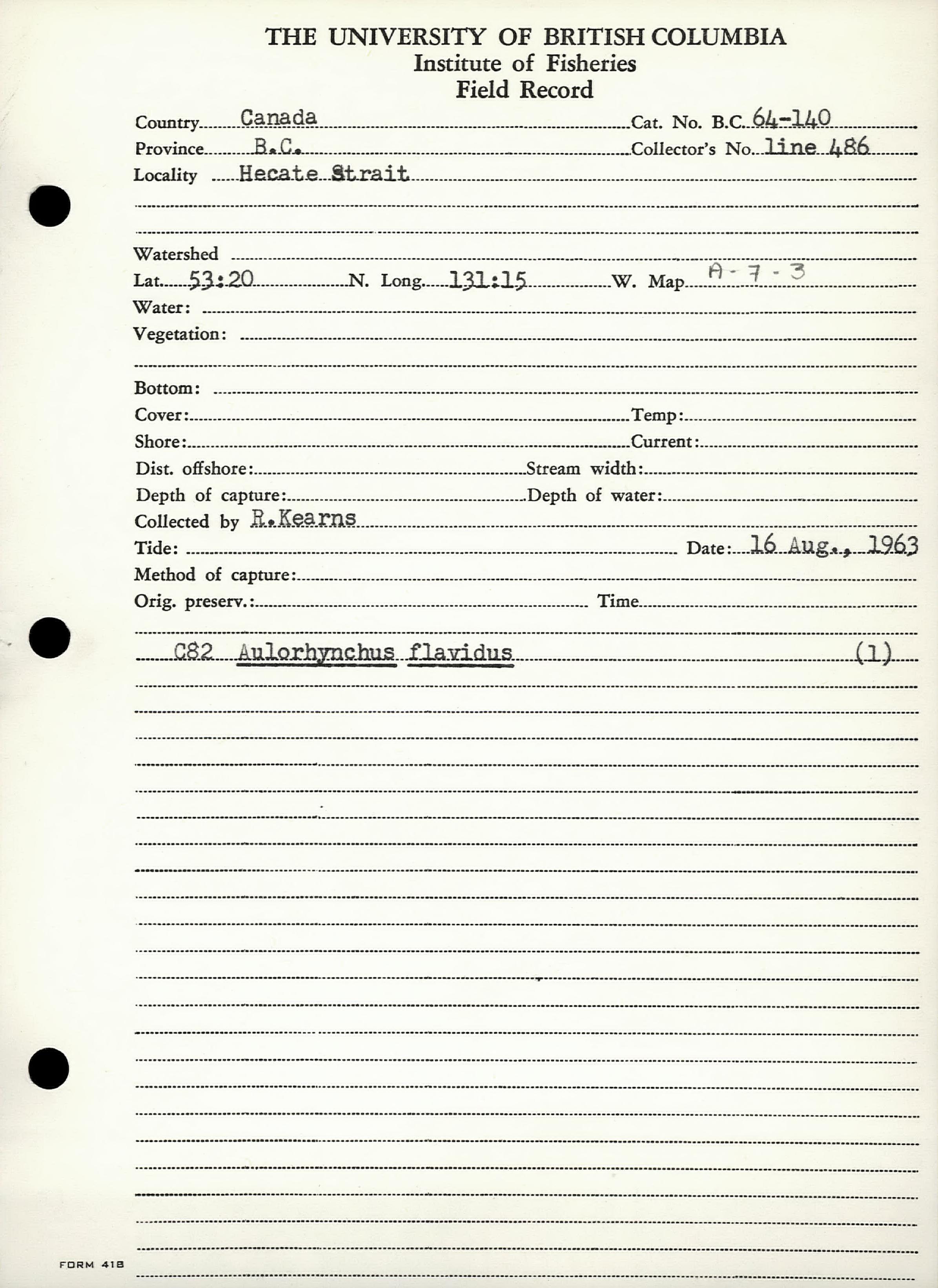 THE UNIVERSITY OF BRITISH COLUMBIA
Institute of Fisheries
Field Record

Country Canada Cat. No. B.C. 64-140
Province B.C. Collector's No. line 486
Locality Hecate Strait

Watershed
Lat. 53:20 N. Long. 131:15 W. Map A-7-3
Water:
Vegetation:

Bottom:
Cover: Temp:
Shore: Current:
Dist. offshore: Stream width:
Depth of capture: Depth of water:
Collected by R.Kearns
Tide: Date: 16 Aug., 1963
Method of capture:
Orig. preserv.: Time

C82 Aulorhynchus flavidus (1)

FORM 418